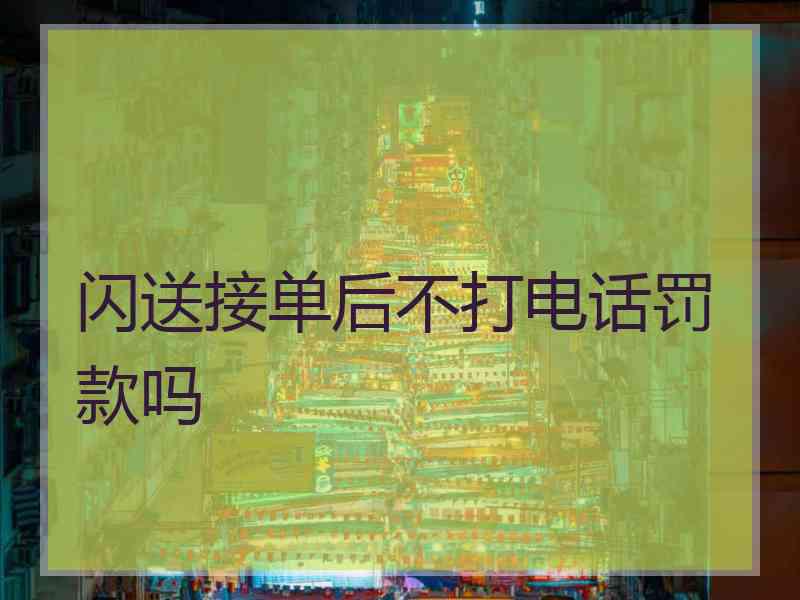 闪送接单后不打电话罚款吗